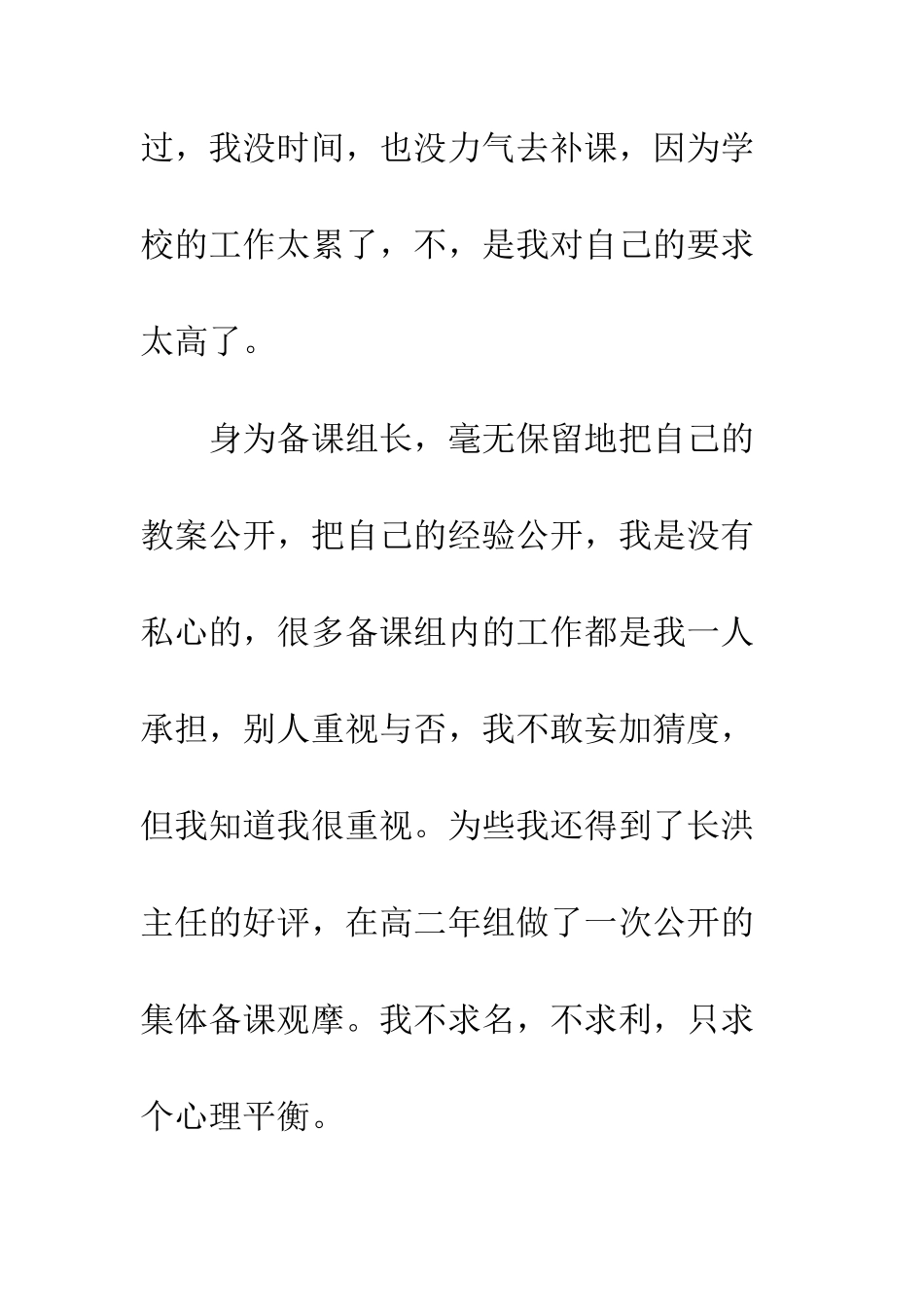 过，我没时间，也没力气去补课，因为学校的工作太累了，不，是我对自己的要求太高了。

身为备课组长，毫无保留地把自己的教案公开，把自己的经验公开，我是没有私心的，很多备课组内的工作都是我一人承担，别人重视与否，我不敢妄加猜度，但我知道我很重视。为些我还得到了长洪主任的好评，在高二年组做了一次公开的集体备课观摩。我不求名，不求利，只求个心理平衡。